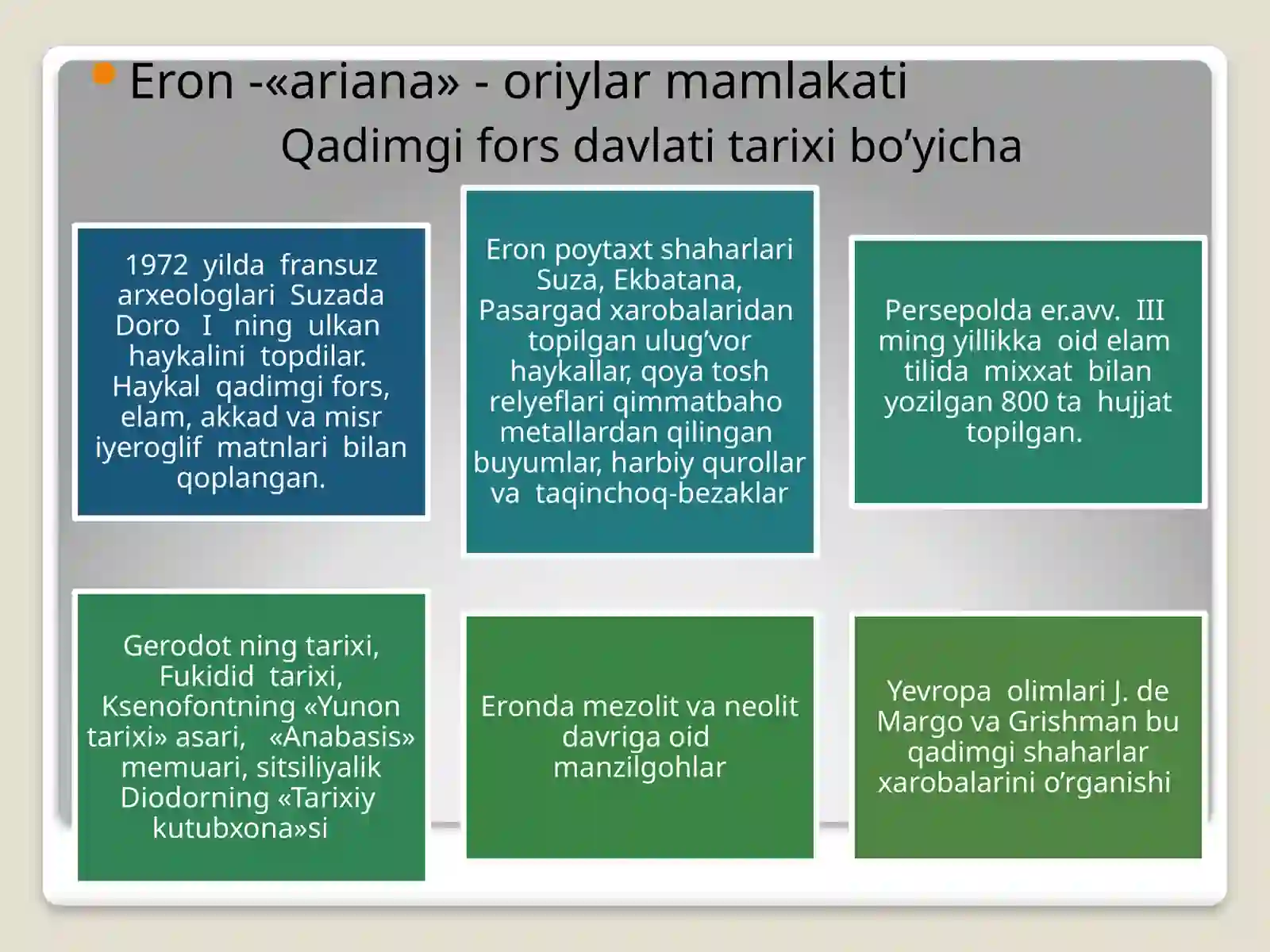 Eron -«ariana» - oriylar mamlakati

Qadimgi fors davlati tarixi bo’yicha

1972 yilda fransuz arxeologlari Suzada Doro I ning ulkan haykalini topdilar. Haykal qadimgi fors, elam, akkad va misr iyeroglif matnlari bilan qoplangan.

Eron poytaxt shaharlari Suza, Ekbatana, Pasargad xarobalaridan topilgan ulug’vor haykallar, qoya tosh relyeflari qimmatbaho metallardan qilingan buyumlar, harbiy qurollar va taqinchoq-bezaklar

Persepolda er.avv. III ming yillikka oid elam tilida mixxat bilan yozilgan 800 ta hujjat topilgan.

Gerodot ning tarixi, Fukidid tarixi, Ksenofontning «Yunon tarixi» asari, «Anabasis» memuari, sitsiliyalik Diodorning «Tarixiy kutubxona»si

Eronda mezolit va neolit davriga oid manzilgohlar

Yevropa olimlari J. de Margo va Grishman bu qadimgi shaharlar xarobalarini o’rganishi